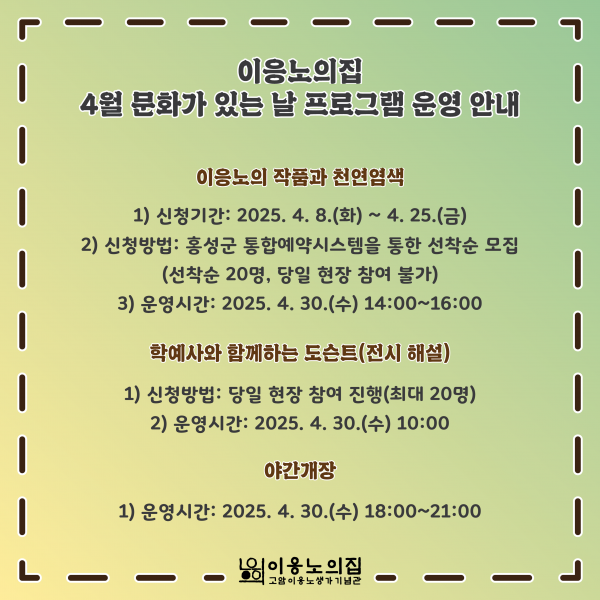 이응노의집
4월 문화가 있는 날 프로그램 운영 안내

이응노의 작품과 천연염색

1) 신청기간: 2025. 4. 8.(화) ~ 4. 25.(금)
2) 신청방법: 홍성군 통합예약시스템을 통한 선착순 모집
(선착순 20명, 당일 현장 참여 불가)
3) 운영시간: 2025. 4. 30.(수) 14:00~16:00

학예사와 함께하는 도슨트(전시 해설)

1) 신청방법: 당일 현장 참여 진행(최대 20명)
2) 운영시간: 2025. 4. 30.(수) 10:00

야간개장

1) 운영시간: 2025. 4. 30.(수) 18:00~21:00

이응노의집
고암이응노생가기념관